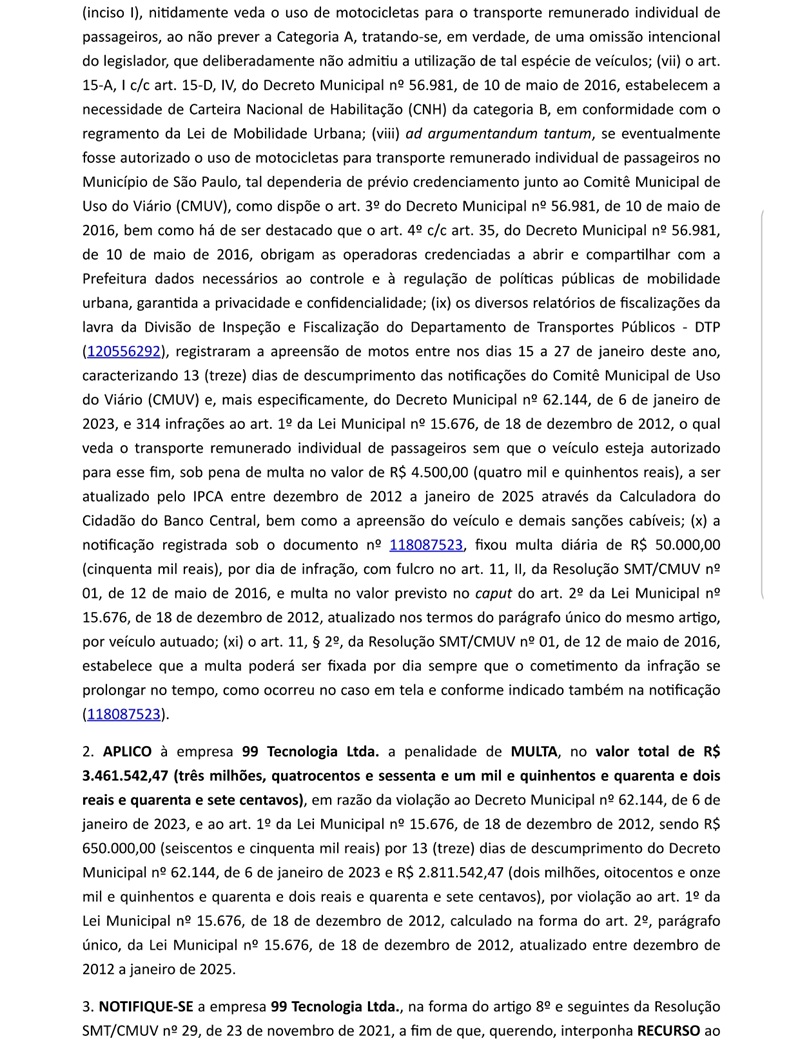 (inciso I), nitidamente veda o uso de motocicletas para o transporte remunerado individual de passageiros, ao não prever a Categoria A, tratando-se, em verdade, de uma omissão intencional do legislador, que deliberadamente não admitiu a utilização de tal espécie de veículos; (vii) o art. 15-A, I c/c art. 15-D, IV, do Decreto Municipal nº 56.981, de 10 de maio de 2016, estabelecem a necessidade de Carteira Nacional de Habilitação (CNH) da categoria B, em conformidade com o regramento da Lei de Mobilidade Urbana; (viii) ad argumentandum tantum, se eventualmente fosse autorizado o uso de motocicletas para transporte remunerado individual de passageiros no Município de São Paulo, tal dependeria de prévio credenciamento junto ao Comitê Municipal de Uso do Viário (CMUV), como dispõe o art. 3º do Decreto Municipal nº 56.981, de 10 de maio de 2016, bem como há de ser destacado que o art. 4º c/c art. 35, do Decreto Municipal nº 56.981, de 10 de maio de 2016, obrigam as operadoras credenciadas a abrir e compartilhar com a Prefeitura dados necessários ao controle e à regulação de políticas públicas de mobilidade urbana, garantida a privacidade e confidencialidade; (ix) os diversos relatórios de fiscalizações da lavra da Divisão de Inspeção e Fiscalização do Departamento de Transportes Públicos - DTP (120556292), registraram a apreensão de motos entre nos dias 15 a 27 de janeiro deste ano, caracterizando 13 (treze) dias de descumprimento das notificações do Comitê Municipal de Uso do Viário (CMUV) e, mais especificamente, do Decreto Municipal nº 62.144, de 6 de janeiro de 2023, e 314 infrações ao art. 1º da Lei Municipal nº 15.676, de 18 de dezembro de 2012, o qual veda o transporte remunerado individual de passageiros sem que o veículo esteja autorizado para esse fim, sob pena de multa no valor de R$ 4.500,00 (quatro mil e quinhentos reais), a ser atualizado pelo IPCA entre dezembro de 2012 a janeiro de 2025 através da Calculadora do Cidadão do Banco Central, bem como a apreensão do veículo e demais sanções cabíveis; (x) a notificação registrada sob o documento nº 118087523, fixou multa diária de R$ 50.000,00 (cinquenta mil reais), por dia de infração, com fulcro no art. 11, II, da Resolução SMT/CMUV nº 01, de 12 de maio de 2016, e multa no valor previsto no caput do art. 2º da Lei Municipal nº 15.676, de 18 de dezembro de 2012, atualizado nos termos do parágrafo único do mesmo artigo, por veículo autuado; (xi) o art. 11, § 2º, da Resolução SMT/CMUV nº 01, de 12 de maio de 2016, estabelece que a multa poderá ser fixada por dia sempre que o cometimento da infração se prolongar no tempo, como ocorreu no caso em tela e conforme indicado também na notificação (118087523).

2. APLICO à empresa 99 Tecnologia Ltda. a penalidade de MULTA, no valor total de R$ 3.461.542,47 (três milhões, quatrocentos e sessenta e um mil e quinhentos e quarenta e dois reais e quarenta e sete centavos), em razão da violação ao Decreto Municipal nº 62.144, de 6 de janeiro de 2023, e ao art. 1º da Lei Municipal nº 15.676, de 18 de dezembro de 2012, sendo R$ 650.000,00 (seiscentos e cinquenta mil reais) por 13 (treze) dias de descumprimento do Decreto Municipal nº 62.144, de 6 de janeiro de 2023 e R$ 2.811.542,47 (dois milhões, oitocentos e onze mil e quinhentos e quarenta e dois reais e quarenta e sete centavos), por violação ao art. 1º da Lei Municipal nº 15.676, de 18 de dezembro de 2012, calculado na forma do art. 2º, parágrafo único, da Lei Municipal nº 15.676, de 18 de dezembro de 2012, atualizado entre dezembro de 2012 a janeiro de 2025.

3. NOTIFIQUE-SE a empresa 99 Tecnologia Ltda., na forma do artigo 8º e seguintes da Resolução SMT/CMUV nº 29, de 23 de novembro de 2021, a fim de que, querendo, interponha RECURSO ao